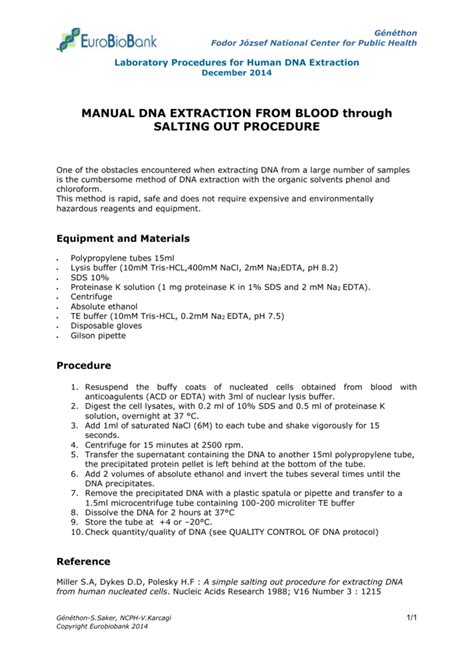 EuroBioBank

Généthon
Fodor József National Center for Public Health

Laboratory Procedures for Human DNA Extraction
December 2014

MANUAL DNA EXTRACTION FROM BLOOD through SALTING OUT PROCEDURE

One of the obstacles encountered when extracting DNA from a large number of samples is the cumbersome method of DNA extraction with the organic solvents phenol and chloroform.
This method is rapid, safe and does not require expensive and environmentally hazardous reagents and equipment.

Equipment and Materials

- Polypropylene tubes 15ml
- Lysis buffer (10mM Tris-HCL,400mM NaCl, 2mM $Na_2$EDTA, pH 8.2)
- SDS 10%
- Proteinase K solution (1 mg proteinase K in 1% SDS and 2 mM $Na_2$ EDTA).
- Centrifuge
- Absolute ethanol
- TE buffer (10mM Tris-HCL, 0.2mM $Na_2$ EDTA, pH 7.5)
- Disposable gloves
- Gilson pipette

Procedure

1. Resuspend the buffy coats of nucleated cells obtained from blood with anticoagulents (ACD or EDTA) with 3ml of nuclear lysis buffer.
2. Digest the cell lysates, with 0.2 ml of 10% SDS and 0.5 ml of proteinase K solution, overnight at 37 °C.
3. Add 1ml of saturated NaCl (6M) to each tube and shake vigorously for 15 seconds.
4. Centrifuge for 15 minutes at 2500 rpm.
5. Transfer the supernatant containing the DNA to another 15ml polypropylene tube, the precipitated protein pellet is left behind at the bottom of the tube.
6. Add 2 volumes of absolute ethanol and invert the tubes several times until the DNA precipitates.
7. Remove the precipitated DNA with a plastic spatula or pipette and transfer to a 1.5ml microcentrifuge tube containing 100-200 microliter TE buffer
8. Dissolve the DNA for 2 hours at 37°C
9. Store the tube at +4 or –20°C.
10. Check quantity/quality of DNA (see QUALITY CONTROL OF DNA protocol)

Reference

Miller S.A, Dykes D.D, Polesky H.F : A simple salting out procedure for extracting DNA from human nucleated cells. Nucleic Acids Research 1988; V16 Number 3 : 1215

Généthon-S.Saker, NCPH-V.Karcagi
Copyright Eurobiobank 2014

1/1